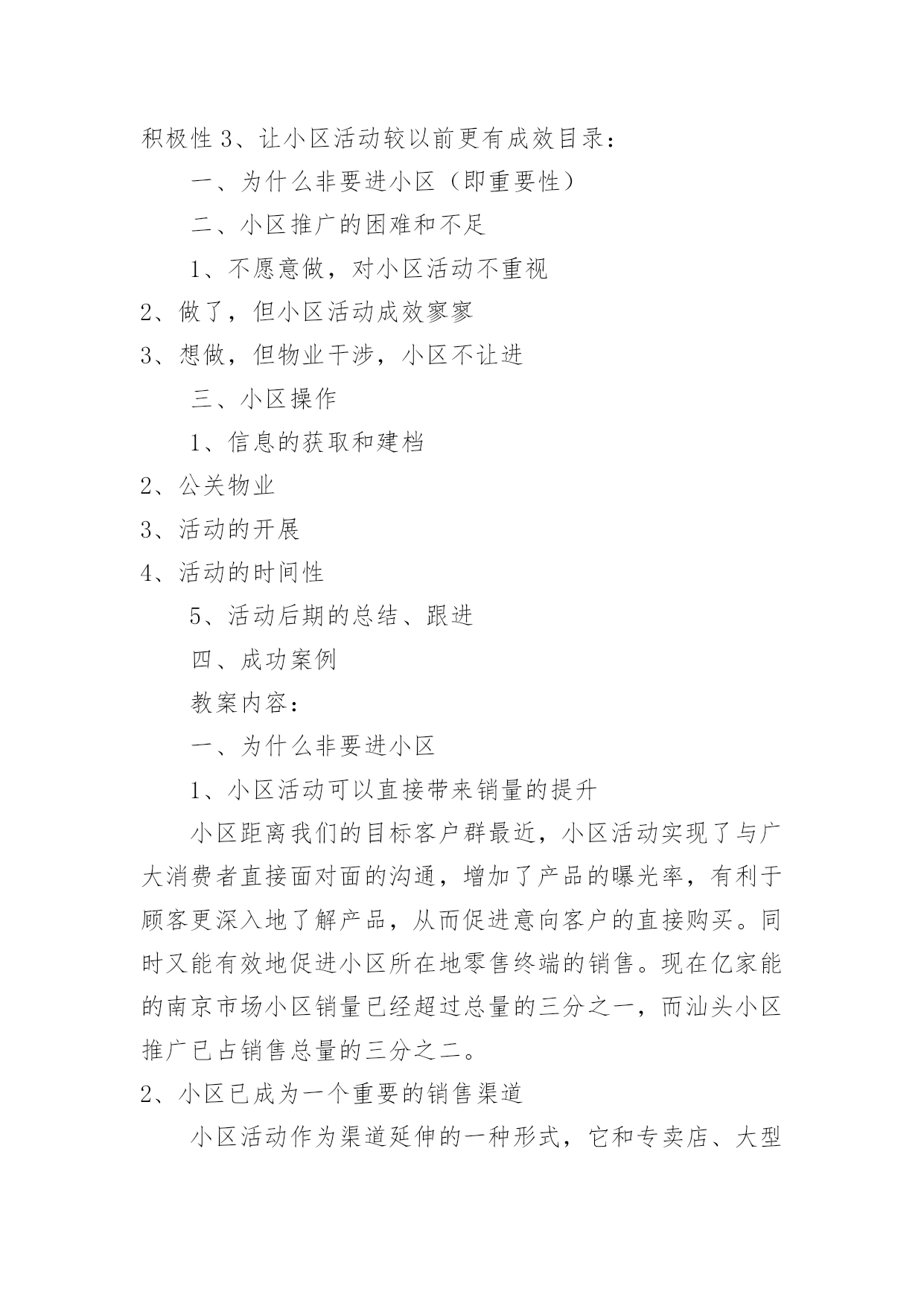 积极性 3、让小区活动较以前更有成效目录：

一、为什么非要进小区（即重要性）

二、小区推广的困难和不足

1、不愿意做，对小区活动不重视

2、做了，但小区活动成效寥寥

3、想做，但物业干涉，小区不让进

三、小区操作

1、信息的获取和建档

2、公关物业

3、活动的开展

4、活动的时间性

5、活动后期的总结、跟进

四、成功案例

教案内容：

一、为什么非要进小区

1、小区活动可以直接带来销量的提升

小区距离我们的目标客户群最近，小区活动实现了与广大消费者直接面对面的沟通，增加了产品的曝光率，有利于顾客更深入地了解产品，从而促进意向客户的直接购买。同时又能有效地促进小区所在地零售终端的销售。现在亿家能的南京市场小区销量已经超过总量的三分之一，而汕头小区推广已占销售总量的三分之二。

2、小区已成为一个重要的销售渠道

小区活动作为渠道延伸的一种形式，它和专卖店、大型